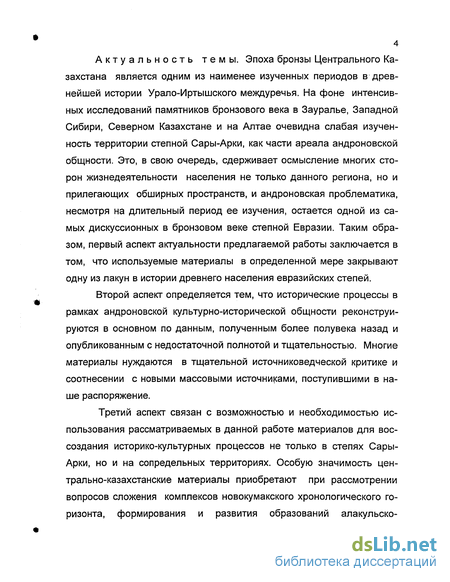 4

Актуальность темы. Эпоха бронзы Центрального Казахстана является одним из наименее изученных периодов в древнейшей истории Урало-Иртышского междуречья. На фоне интенсивных исследований памятников бронзового века в Зауралье, Западной Сибири, Северном Казахстане и на Алтае очевидна слабая изученность территории степной Сары-Арки, как части ареала андроновской общности. Это, в свою очередь, сдерживает осмысление многих сторон жизнедеятельности населения не только данного региона, но и прилегающих обширных пространств, и андроновская проблематика, несмотря на длительный период ее изучения, остается одной из самых дискуссионных в бронзовом веке степной Евразии. Таким образом, первый аспект актуальности предлагаемой работы заключается в том, что используемые материалы в определенной мере закрывают одну из лакун в истории древнего населения евразийских степей.

Второй аспект определяется тем, что исторические процессы в рамках андроновской культурно-исторической общности реконструируются в основном по данным, полученным более полувека назад и опубликованным с недостаточной полнотой и тщательностью. Многие материалы нуждаются в тщательной источниковедческой критике и соотнесении с новыми массовыми источниками, поступившими в наше распоряжение.

Третий аспект связан с возможностью и необходимостью использования рассматриваемых в данной работе материалов для воссоздания историко-культурных процессов не только в степях Сары-Арки, но и на сопредельных территориях. Особую значимость центрально-казахстанские материалы приобретают при рассмотрении вопросов сложения комплексов новокумакского хронологического горизонта, формирования и развития образований алакульско-

dsLib.net
библиотека диссертаций